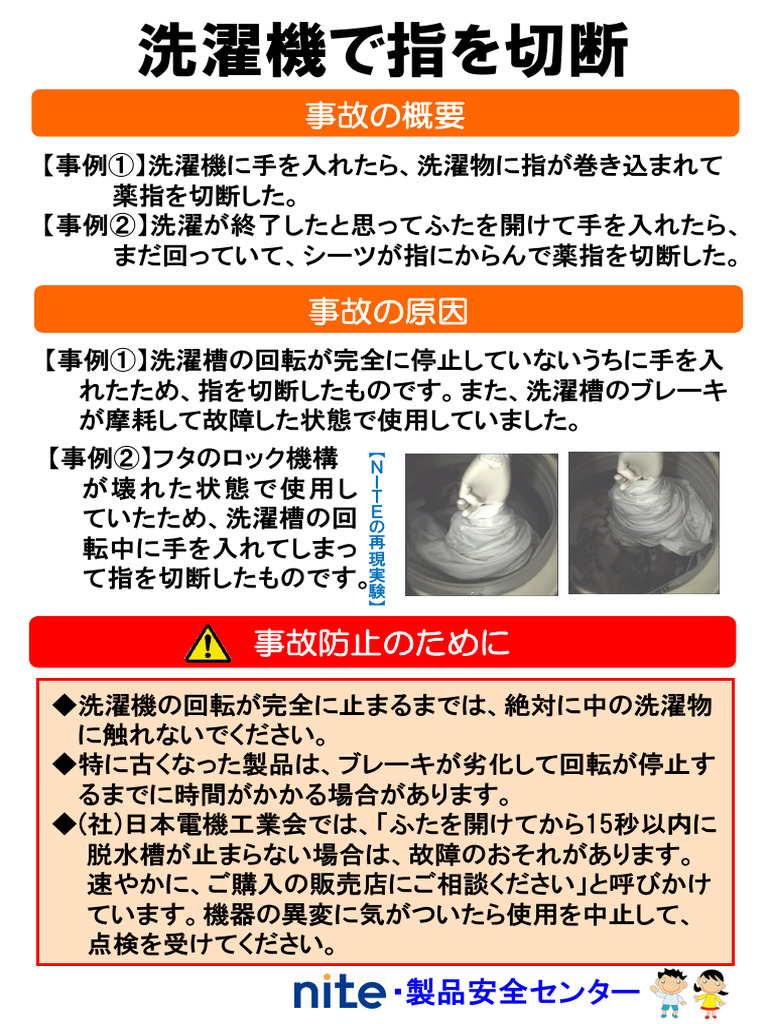 洗濯機で指を切断

事故の概要

【事例①】洗濯機に手を入れたら、洗濯物に指が巻き込まれて薬指を切断した。
【事例②】洗濯が終了したと思ってふたを開けて手を入れたら、まだ回っていて、シーツが指にからんで薬指を切断した。

事故の原因

【事例①】洗濯槽の回転が完全に停止していないうちに手を入れたため、指を切断したものです。また、洗濯槽のブレーキが摩耗して故障した状態で使用していました。

【事例②】フタのロック機構が壊れた状態で使用していたため、洗濯槽の回転中に手を入れてしまって指を切断したものです。

【NITEの再現実験】

事故防止のために

◆洗濯機の回転が完全に止まるまでは、絶対に中の洗濯物に触れないでください。
◆特に古くなった製品は、ブレーキが劣化して回転が停止するまでに時間がかかる場合があります。
◆(社)日本電機工業会では、「ふたを開けてから15秒以内に脱水槽が止まらない場合は、故障のおそれがあります。速やかに、ご購入の販売店にご相談ください」と呼びかけています。機器の異変に気がついたら使用を中止して、点検を受けてください。

nite・製品安全センター